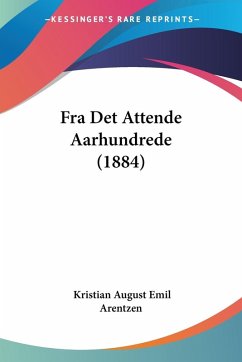 —KESSINGER'S RARE REPRINTS—

Fra Det Attende Aarhundrede (1884)

Kristian August Emil Arentzen